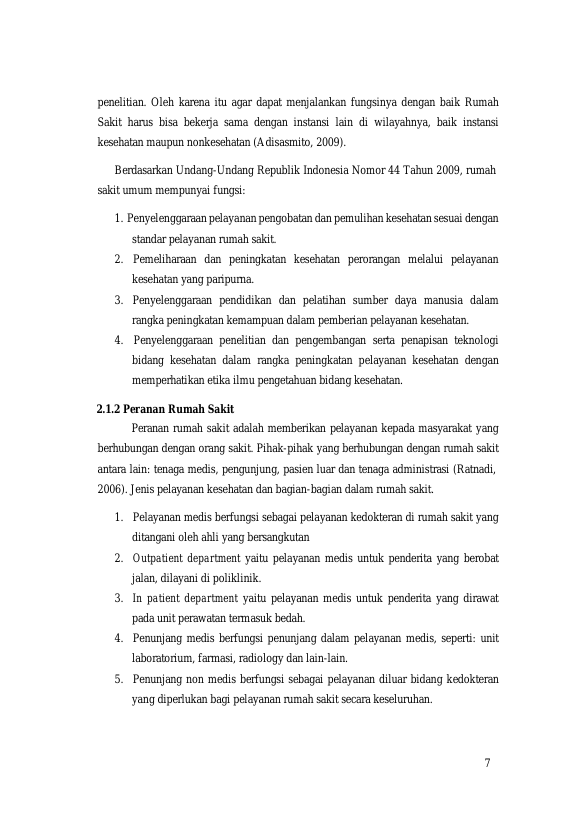 penelitian. Oleh karena itu agar dapat menjalankan fungsinya dengan baik Rumah Sakit harus bisa bekerja sama dengan instansi lain di wilayahnya, baik instansi kesehatan maupun nonkesehatan (Adisasmito, 2009).

Berdasarkan Undang-Undang Republik Indonesia Nomor 44 Tahun 2009, rumah sakit umum mempunyai fungsi:

1. Penyelenggaraan pelayanan pengobatan dan pemulihan kesehatan sesuai dengan standar pelayanan rumah sakit.
2. Pemeliharaan dan peningkatan kesehatan perorangan melalui pelayanan kesehatan yang paripurna.
3. Penyelenggaraan pendidikan dan pelatihan sumber daya manusia dalam rangka peningkatan kemampuan dalam pemberian pelayanan kesehatan.
4. Penyelenggaraan penelitian dan pengembangan serta penapisan teknologi bidang kesehatan dalam rangka peningkatan pelayanan kesehatan dengan memperhatikan etika ilmu pengetahuan bidang kesehatan.

2.1.2 Peranan Rumah Sakit

Peranan rumah sakit adalah memberikan pelayanan kepada masyarakat yang berhubungan dengan orang sakit. Pihak-pihak yang berhubungan dengan rumah sakit antara lain: tenaga medis, pengunjung, pasien luar dan tenaga administrasi (Ratnadi, 2006). Jenis pelayanan kesehatan dan bagian-bagian dalam rumah sakit.

1. Pelayanan medis berfungsi sebagai pelayanan kedokteran di rumah sakit yang ditangani oleh ahli yang bersangkutan
2. Outpatient department yaitu pelayanan medis untuk penderita yang berobat jalan, dilayani di poliklinik.
3. In patient department yaitu pelayanan medis untuk penderita yang dirawat pada unit perawatan termasuk bedah.
4. Penunjang medis berfungsi penunjang dalam pelayanan medis, seperti: unit laboratorium, farmasi, radiology dan lain-lain.
5. Penunjang non medis berfungsi sebagai pelayanan diluar bidang kedokteran yang diperlukan bagi pelayanan rumah sakit secara keseluruhan.

7